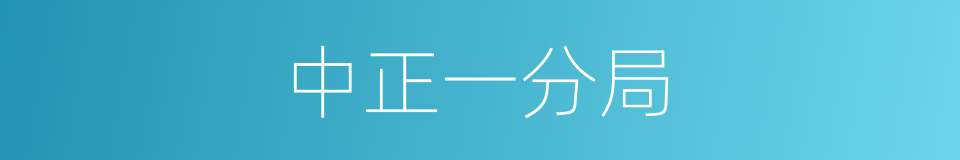 中正一分局